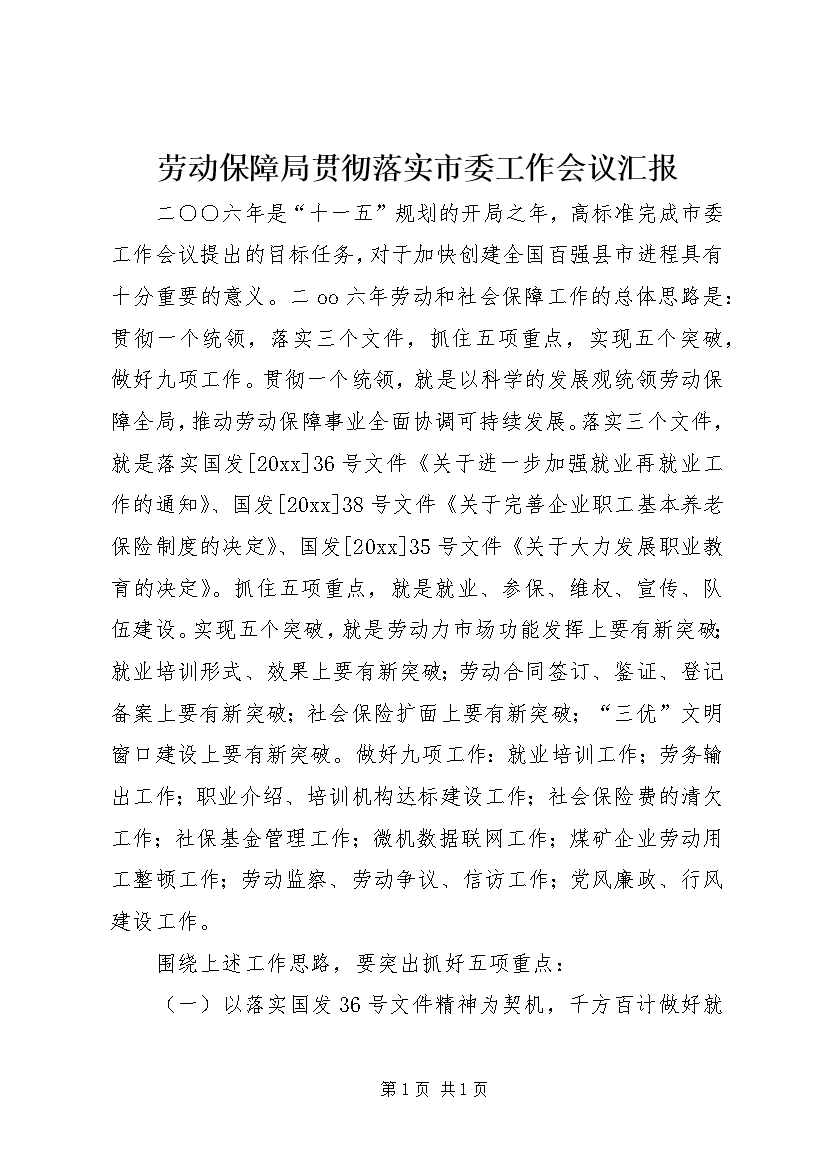 劳动保障局贯彻落实市委工作会议汇报

二〇〇六年是“十一五”规划的开局之年，高标准完成市委工作会议提出的目标任务，对于加快创建全国百强县市进程具有十分重要的意义。二oo六年劳动和社会保障工作的总体思路是：贯彻一个统领，落实三个文件，抓住五项重点，实现五个突破，做好九项工作。贯彻一个统领，就是以科学的发展观统领劳动保障全局，推动劳动保障事业全面协调可持续发展。落实三个文件，就是落实国发[20xx]36号文件《关于进一步加强就业再就业工作的通知》、国发[20xx]38号文件《关于完善企业职工基本养老保险制度的决定》、国发[20xx]35号文件《关于大力发展职业教育的决定》。抓住五项重点，就是就业、参保、维权、宣传、队伍建设。实现五个突破，就是劳动力市场功能发挥上要有新突破；就业培训形式、效果上要有新突破；劳动合同签订、鉴证、登记备案上要有新突破；社会保险扩面上要有新突破；“三优”文明窗口建设上要有新突破。做好九项工作：就业培训工作；劳务输出工作；职业介绍、培训机构达标建设工作；社会保险费的清欠工作；社保基金管理工作；微机数据联网工作；煤矿企业劳动用工整顿工作；劳动监察、劳动争议、信访工作；党风廉政、行风建设工作。

围绕上述工作思路，要突出抓好五项重点：

（一）以落实国发36号文件精神为契机，千方百计做好就

第1页 共1页